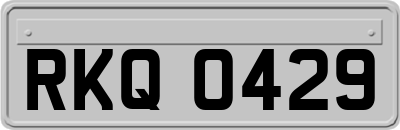 RKQ 0429